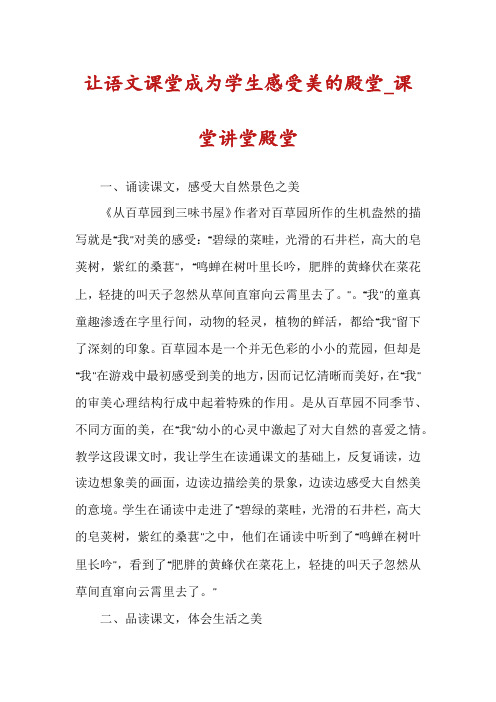 让语文课堂成为学生感受美的殿堂_课堂讲堂殿堂

一、诵读课文，感受大自然景色之美

《从百草园到三味书屋》作者对百草园所作的生机盎然的描写就是"我"对美的感受："碧绿的菜畦，光滑的石井栏，高大的皂荚树，紫红的桑葚"，"鸣蝉在树叶里长吟，肥胖的黄蜂伏在菜花上，轻捷的叫天子忽然从草间直窜向云霄里去了。"。"我"的童真童趣渗透在字里行间，动物的轻灵，植物的鲜活，都给"我"留下了深刻的印象。百草园本是一个并无色彩的小小的荒园，但却是"我"在游戏中最初感受到美的地方，因而记忆清晰而美好，在"我"的审美心理结构行成中起着特殊的作用。是从百草园不同季节、不同方面的美，在"我"幼小的心灵中激起了对大自然的喜爱之情。教学这段课文时，我让学生在读通课文的基础上，反复诵读，边读边想象美的画面，边读边描绘美的景象，边读边感受大自然美的意境。学生在诵读中走进了"碧绿的菜畦，光滑的石井栏，高大的皂荚树，紫红的桑葚"之中，他们在诵读中听到了"鸣蝉在树叶里长吟"，看到了"肥胖的黄蜂伏在菜花上，轻捷的叫天子忽然从草间直窜向云霄里去了。"

二、品读课文，体会生活之美